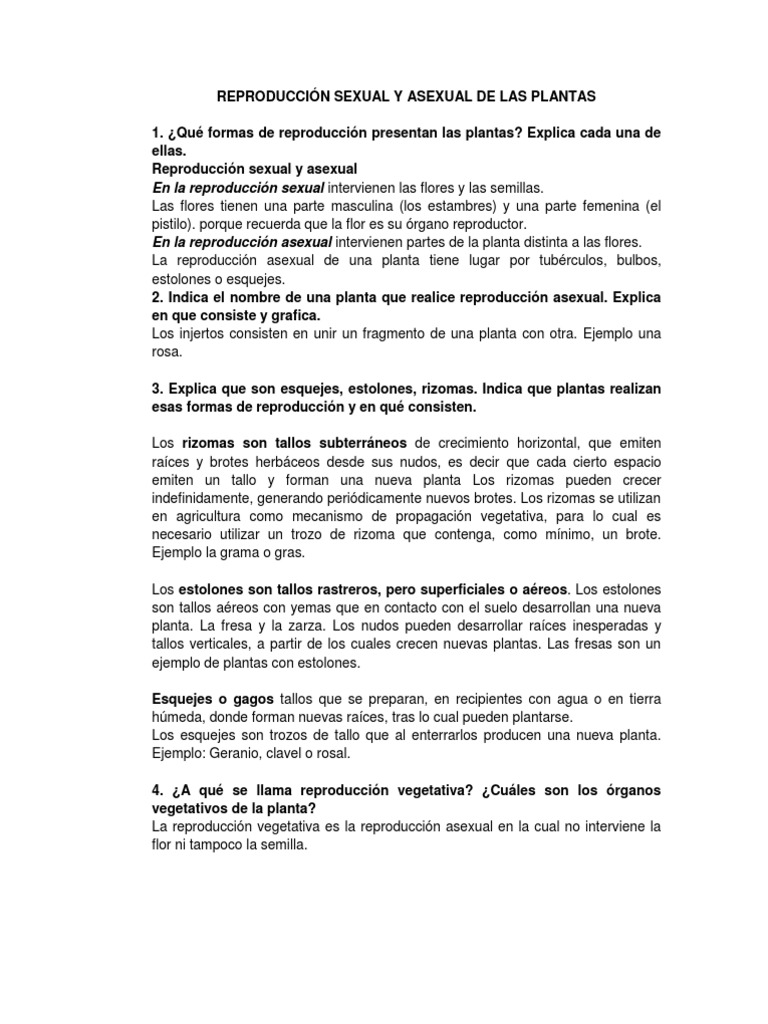 REPRODUCCIÓN SEXUAL Y ASEXUAL DE LAS PLANTAS

1. ¿Qué formas de reproducción presentan las plantas? Explica cada una de ellas.
Reproducción sexual y asexual
En la reproducción sexual intervienen las flores y las semillas.
Las flores tienen una parte masculina (los estambres) y una parte femenina (el pistilo). porque recuerda que la flor es su órgano reproductor.
En la reproducción asexual intervienen partes de la planta distinta a las flores.
La reproducción asexual de una planta tiene lugar por tubérculos, bulbos, estolones o esquejes.
2. Indica el nombre de una planta que realice reproducción asexual. Explica en que consiste y grafica.
Los injertos consisten en unir un fragmento de una planta con otra. Ejemplo una rosa.

3. Explica que son esquejes, estolones, rizomas. Indica que plantas realizan esas formas de reproducción y en qué consisten.

Los rizomas son tallos subterráneos de crecimiento horizontal, que emiten raíces y brotes herbáceos desde sus nudos, es decir que cada cierto espacio emiten un tallo y forman una nueva planta Los rizomas pueden crecer indefinidamente, generando periódicamente nuevos brotes. Los rizomas se utilizan en agricultura como mecanismo de propagación vegetativa, para lo cual es necesario utilizar un trozo de rizoma que contenga, como mínimo, un brote. Ejemplo la grama o gras.

Los estolones son tallos rastreros, pero superficiales o aéreos. Los estolones son tallos aéreos con yemas que en contacto con el suelo desarrollan una nueva planta. La fresa y la zarza. Los nudos pueden desarrollar raíces inesperadas y tallos verticales, a partir de los cuales crecen nuevas plantas. Las fresas son un ejemplo de plantas con estolones.

Esquejes o gagos tallos que se preparan, en recipientes con agua o en tierra húmeda, donde forman nuevas raíces, tras lo cual pueden plantarse.
Los esquejes son trozos de tallo que al enterrarlos producen una nueva planta. Ejemplo: Geranio, clavel o rosal.

4. ¿A qué se llama reproducción vegetativa? ¿Cuáles son los órganos vegetativos de la planta?
La reproducción vegetativa es la reproducción asexual en la cual no interviene la flor ni tampoco la semilla.